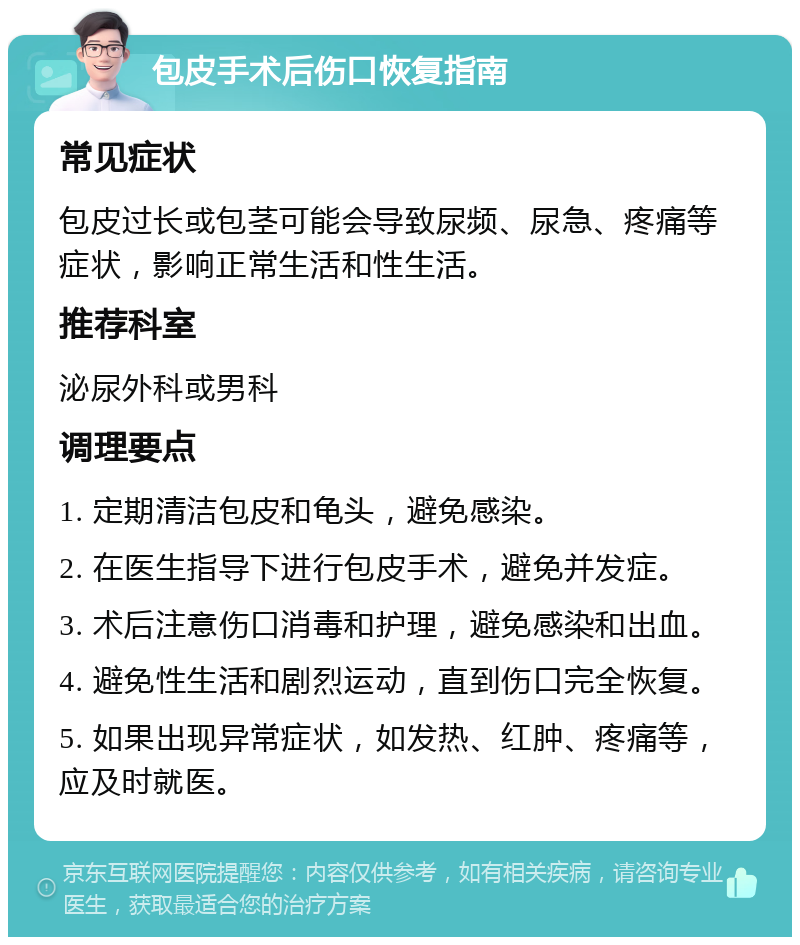 包皮手术后伤口恢复指南

常见症状

包皮过长或包茎可能会导致尿频、尿急、疼痛等症状，影响正常生活和性生活。

推荐科室

泌尿外科或男科

调理要点

1. 定期清洁包皮和龟头，避免感染。

2. 在医生指导下进行包皮手术，避免并发症。

3. 术后注意伤口消毒和护理，避免感染和出血。

4. 避免性生活和剧烈运动，直到伤口完全恢复。

5. 如果出现异常症状，如发热、红肿、疼痛等，应及时就医。

京东互联网医院提醒您：内容仅供参考，如有相关疾病，请咨询专业医生，获取最适合您的治疗方案